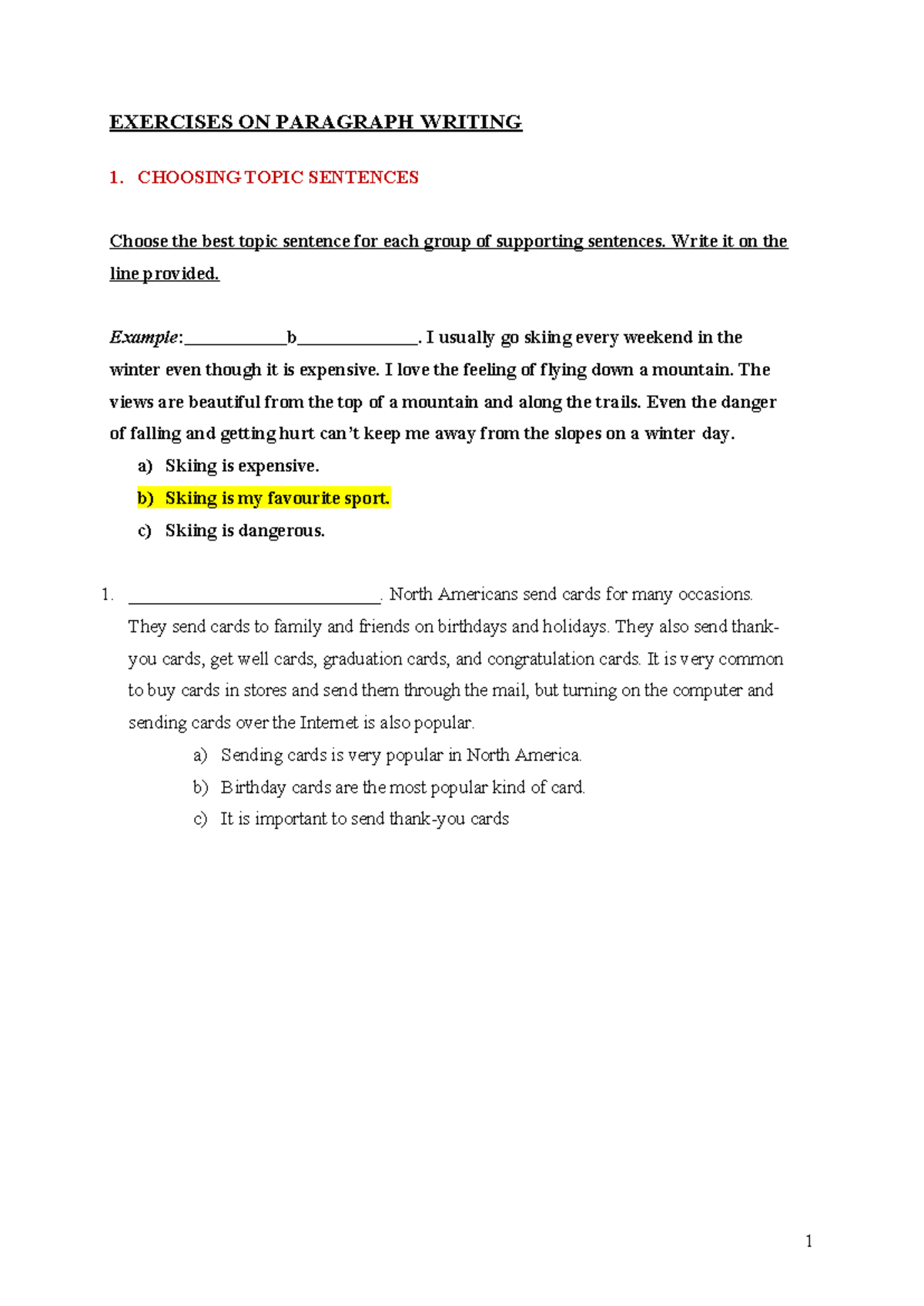 EXERCISES ON PARAGRAPH WRITING

1. CHOOSING TOPIC SENTENCES

Choose the best topic sentence for each group of supporting sentences. Write it on the line provided.

Example:____b____. I usually go skiing every weekend in the winter even though it is expensive. I love the feeling of flying down a mountain. The views are beautiful from the top of a mountain and along the trails. Even the danger of falling and getting hurt can't keep me away from the slopes on a winter day.

a) Skiing is expensive.
b) Skiing is my favourite sport.
c) Skiing is dangerous.

1. ____. North Americans send cards for many occasions. They send cards to family and friends on birthdays and holidays. They also send thank-you cards, get well cards, graduation cards, and congratulation cards. It is very common to buy cards in stores and send them through the mail, but turning on the computer and sending cards over the Internet is also popular.

a) Sending cards is very popular in North America.
b) Birthday cards are the most popular kind of card.
c) It is important to send thank-you cards

1